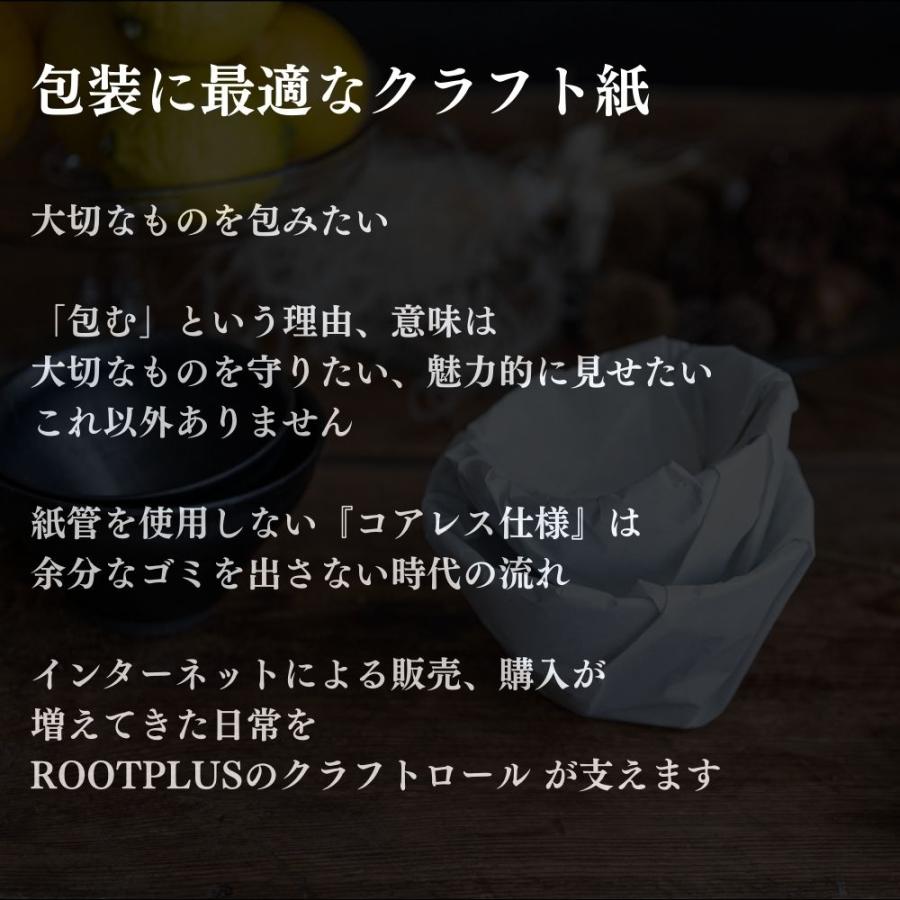 包装に最適なクラフト紙

大切なものを包みたい

「包む」という理由、意味は
大切なものを守りたい、魅力的に見せたい
これ以外ありません

紙管を使用しない『コアレス仕様』は
余分なゴミを出さない時代の流れ

インターネットによる販売、購入が
増えてきた日常を
ROOTPLUSのクラフトロール が支えます